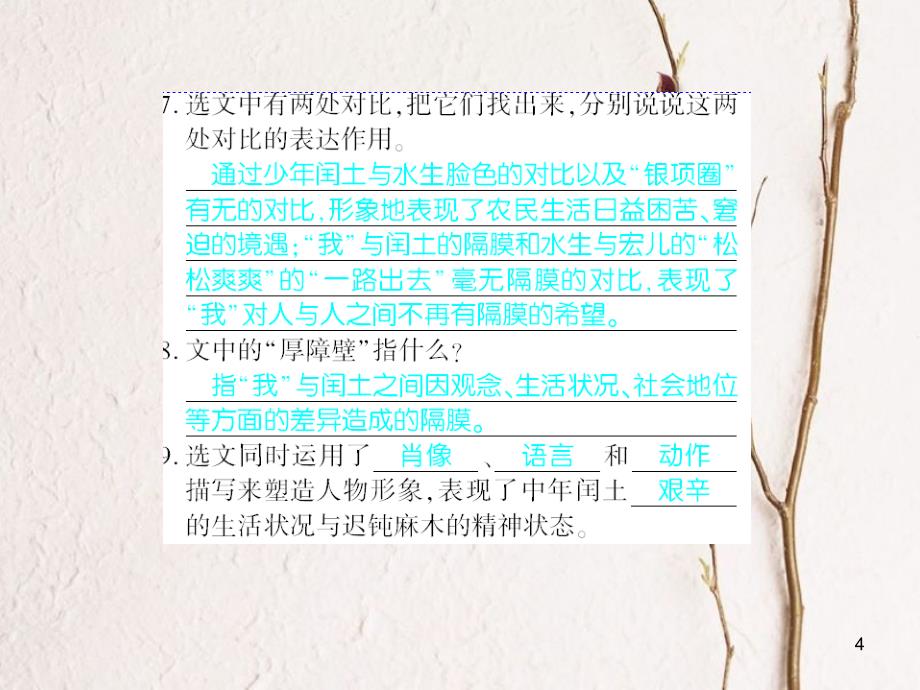 7. 选文中有两处对比，把它们找出来，分别说说这两处对比的表达作用。

通过少年闰土与水生脸色的对比以及“银项圈”有无的对比，形象地表现了农民生活日益困苦、窘迫的境遇；“我”与闰土的隔膜和水生与宏儿的“松松爽爽”的“一路出去”毫无隔膜的对比，表现了“我”对人与人之间不再有隔膜的希望。

8. 文中的“厚障壁”指什么？

指“我”与闰土之间因观念、生活状况、社会地位等方面的差异造成的隔膜。

9. 选文同时运用了 肖像 、 语言 和 动作 描写来塑造人物形象，表现了中年闰土 艰辛 的生活状况与迟钝麻木的精神状态。

4